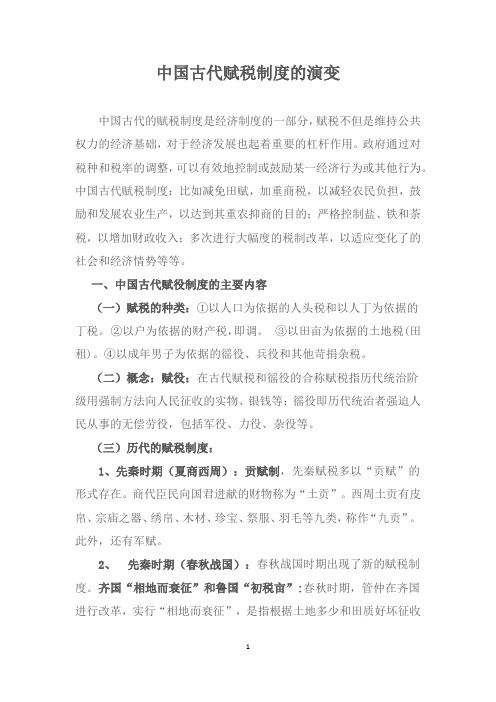 中国古代赋税制度的演变

中国古代的赋税制度是经济制度的一部分，赋税不但是维持公共权力的经济基础，对于经济发展也起着重要的杠杆作用。政府通过对税种和税率的调整，可以有效地控制或鼓励某一经济行为或其他行为。中国古代赋税制度：比如减免田赋，加重商税，以减轻农民负担，鼓励和发展农业生产，以达到其重农抑商的目的；严格控制盐、铁和茶税，以增加财政收入；多次进行大幅度的税制改革，以适应变化了的社会和经济情势等等。

一、中国古代赋役制度的主要内容

（一）赋税的种类：①以人口为依据的人头税和以人丁为依据的丁税。②以户为依据的财产税，即调。 ③以田亩为依据的土地税（田租）。④以成年男子为依据的徭役、兵役和其他苛捐杂税。

（二）概念：赋役：在古代赋税和徭役的合称赋税指历代统治阶级用强制方法向人民征收的实物、银钱等；徭役即历代统治者强迫人民从事的无偿劳役，包括军役、力役、杂役等。

（三）历代的赋税制度：

1、先秦时期（夏商西周）：贡赋制，先秦赋税多以“贡赋”的形式存在。商代臣民向国君进献的财物称为“土贡”。西周土贡有皮帛、宗庙之器、绣帛、木材、珍宝、祭服、羽毛等九类，称作“九贡”。此外，还有军赋。

2、 先秦时期（春秋战国）：春秋战国时期出现了新的赋税制度。齐国“相地而衰征”和鲁国“初税亩”：春秋时期，管仲在齐国进行改革，实行“相地而衰征”，是指根据土地多少和田质好坏征收

1